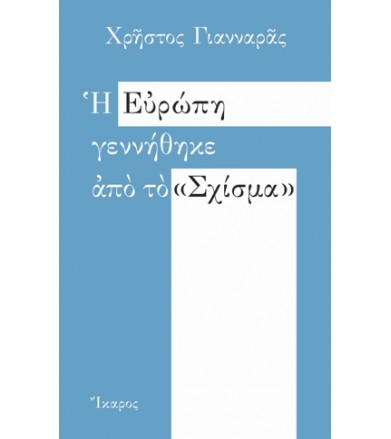 Χρῆστος Γιανναρᾶς

Ἡ Εὐρώπη γεννήθηκε ἀπὸ τὸ «Σχίσμα»

Ἴκαρος